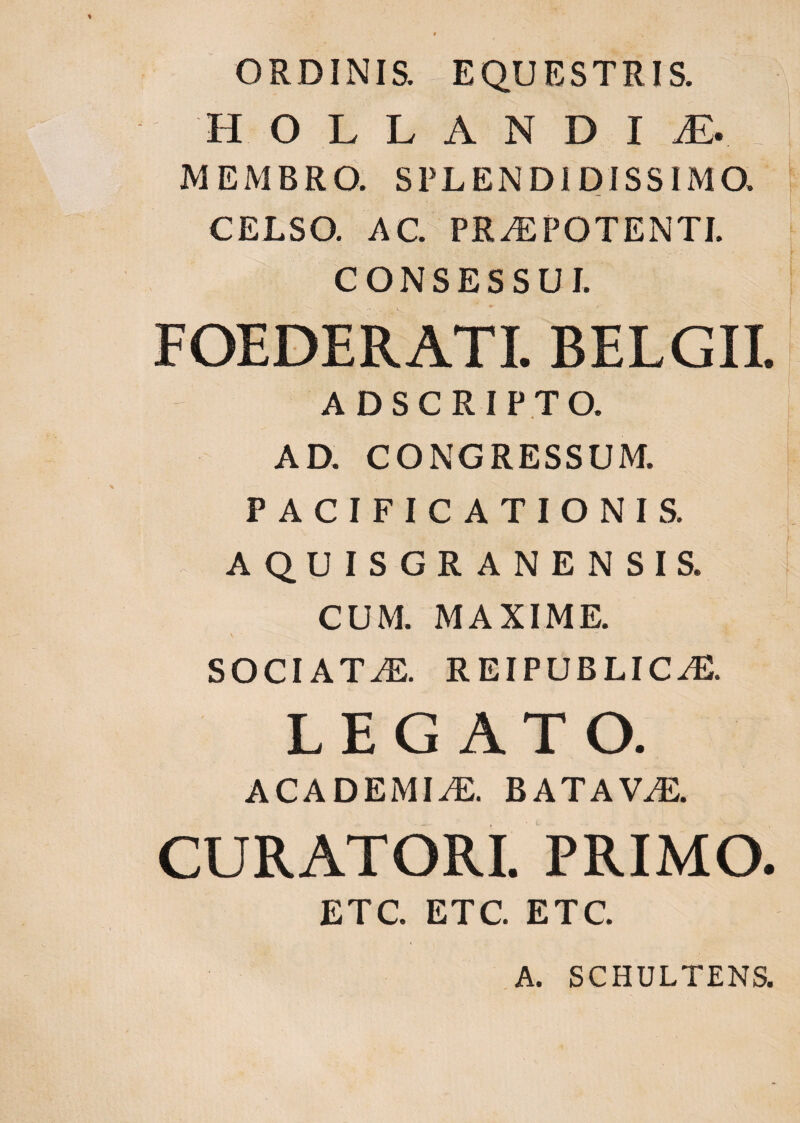 ORDINIS. EQUESTRIS.
HOLLANDIÆ.
MEMBRO. SPLENDIDISSIMO.
CELSO. AC. PRÆPOTENTI.
CONSESSUI.
FOEDERATI. BELGII.
ADSCRIPTO.
AD. CONGRESSUM.
PACIFICATIONIS.
AQUISGRANENSIS.
CUM. MAXIME.
SOCIATÆ. REIPUBLICÆ.
LEGATO.
ACADEMIÆ. BATAVÆ.
CURATORI. PRIMO.
ETC. ETC. ETC.

A. SCHULTENS.